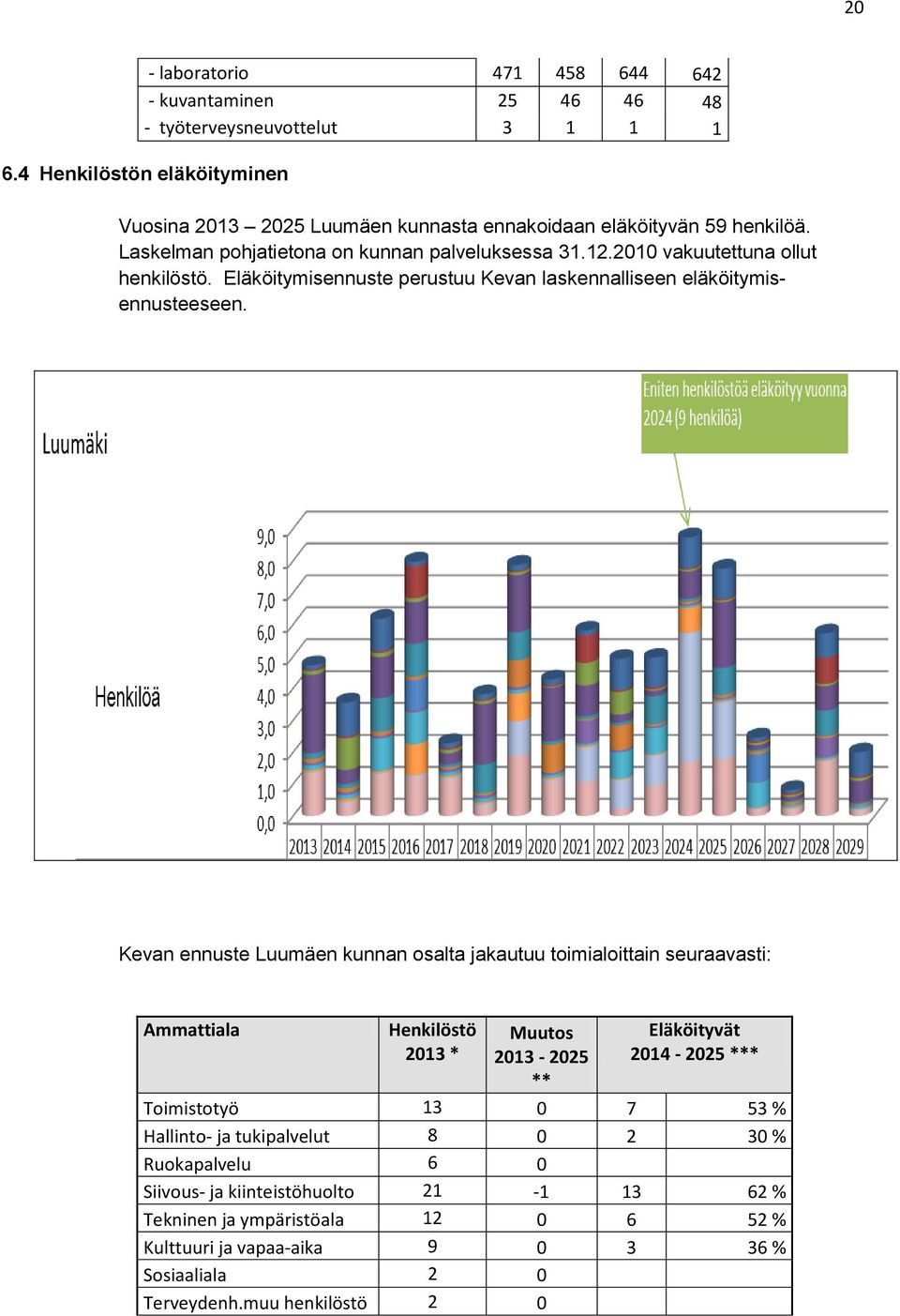 20

| - laboratorio | 471 | 458 | 644 | 642 |
|---|---|---|---|---|
| - kuvantaminen | 25 | 46 | 46 | 48 |
| - työterveysneuvottelut | 3 | 1 | 1 | 1 |

6.4 Henkilöstön eläköityminen

Vuosina 2013 – 2025 Luumäen kunnasta ennakoidaan eläköityvän 59 henkilöä. Laskelman pohjatietona on kunnan palveluksessa 31.12.2010 vakuutettuna ollut henkilöstö. Eläköitymisennuste perustuu Kevan laskennalliseen eläköitymisennusteeseen.

Eniten henkilöstöä eläköityy vuonna 2024 (9 henkilöä)

Luumäki

Henkilöä

9,0
8,0
7,0
6,0
5,0
4,0
3,0
2,0
1,0
0,0

2013 2014 2015 2016 2017 2018 2019 2020 2021 2022 2023 2024 2025 2026 2027 2028 2029

Kevan ennuste Luumäen kunnan osalta jakautuu toimialoittain seuraavasti:

| Ammattiala | Henkilöstö 2013 * | Muutos 2013 - 2025 ** | Eläköityvät 2014 - 2025 *** | |
|---|---|---|---|---|
| Toimistotyö | 13 | 0 | 7 | 53 % |
| Hallinto- ja tukipalvelut | 8 | 0 | 2 | 30 % |
| Ruokapalvelu | 6 | 0 | | |
| Siivous- ja kiinteistöhuolto | 21 | -1 | 13 | 62 % |
| Tekninen ja ympäristöala | 12 | 0 | 6 | 52 % |
| Kulttuuri ja vapaa-aika | 9 | 0 | 3 | 36 % |
| Sosiaaliala | 2 | 0 | | |
| Terveydenh.muu henkilöstö | 2 | 0 | | |